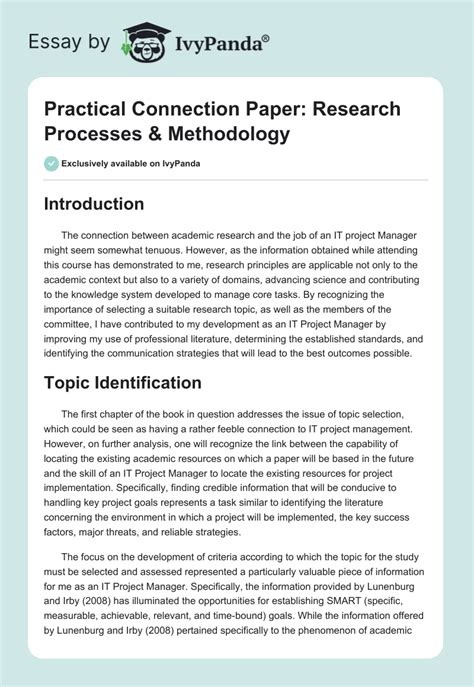 Essay by IvyPanda®

Practical Connection Paper: Research Processes & Methodology

Exclusively available on IvyPanda

Introduction

The connection between academic research and the job of an IT project Manager might seem somewhat tenuous. However, as the information obtained while attending this course has demonstrated to me, research principles are applicable not only to the academic context but also to a variety of domains, advancing science and contributing to the knowledge system developed to manage core tasks. By recognizing the importance of selecting a suitable research topic, as well as the members of the committee, I have contributed to my development as an IT Project Manager by improving my use of professional literature, determining the established standards, and identifying the communication strategies that will lead to the best outcomes possible.

Topic Identification

The first chapter of the book in question addresses the issue of topic selection, which could be seen as having a rather feeble connection to IT project management. However, on further analysis, one will recognize the link between the capability of locating the existing academic resources on which a paper will be based in the future and the skill of an IT Project Manager to locate the existing resources for project implementation. Specifically, finding credible information that will be conducive to handling key project goals represents a task similar to identifying the literature concerning the environment in which a project will be implemented, the key success factors, major threats, and reliable strategies.

The focus on the development of criteria according to which the topic for the study must be selected and assessed represented a particularly valuable piece of information for me as an IT Project Manager. Specifically, the information provided by Lunenburg and Irby (2008) has illuminated the opportunities for establishing SMART (specific, measurable, achievable, relevant, and time-bound) goals. While the information offered by Lunenburg and Irby (2008) pertained specifically to the phenomenon of academic